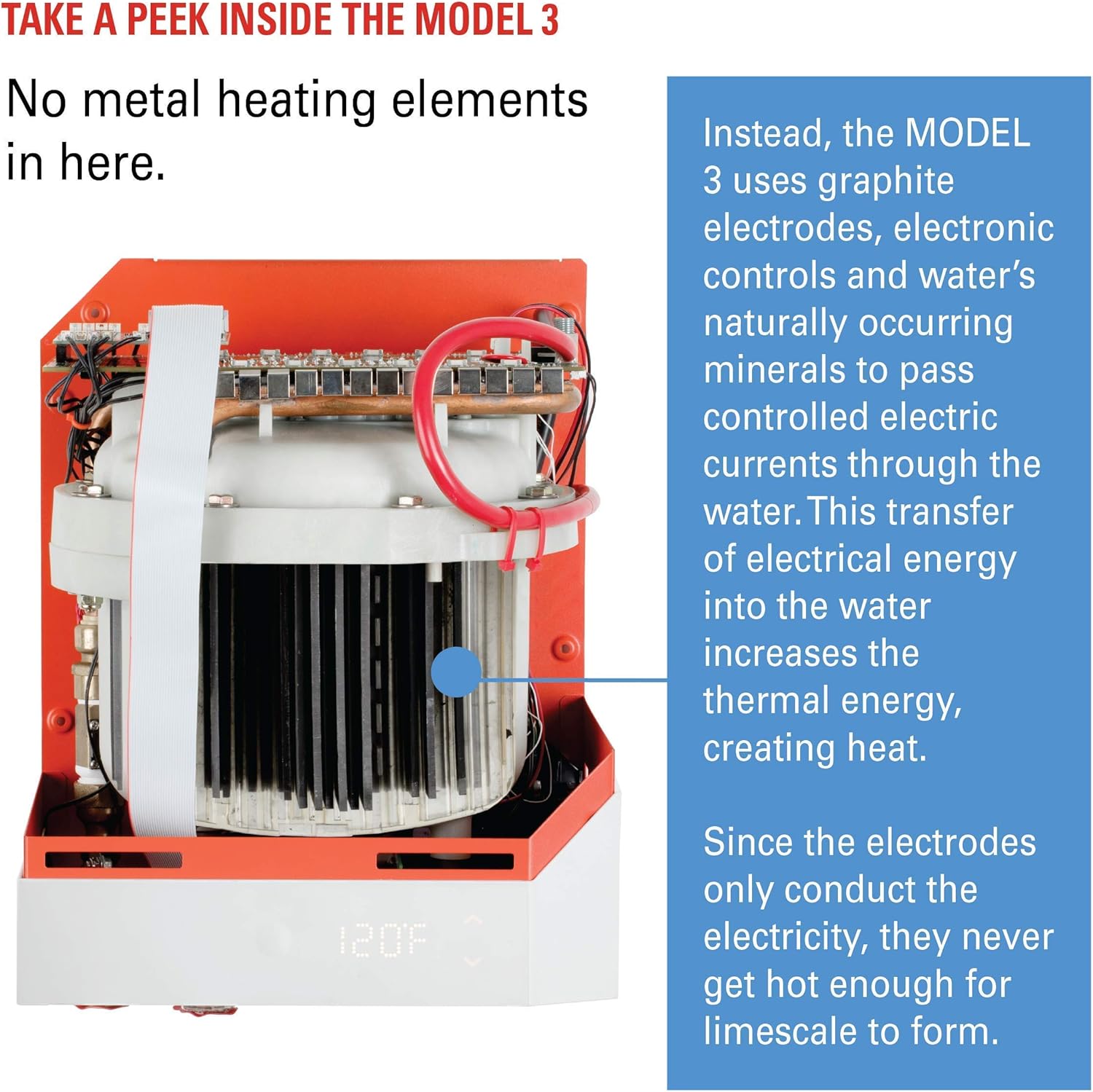 TAKE A PEEK INSIDE THE MODEL 3

No metal heating elements in here.

120F

Instead, the MODEL 3 uses graphite electrodes, electronic controls and water's naturally occurring minerals to pass controlled electric currents through the water. This transfer of electrical energy into the water increases the thermal energy, creating heat.

Since the electrodes only conduct the electricity, they never get hot enough for limescale to form.